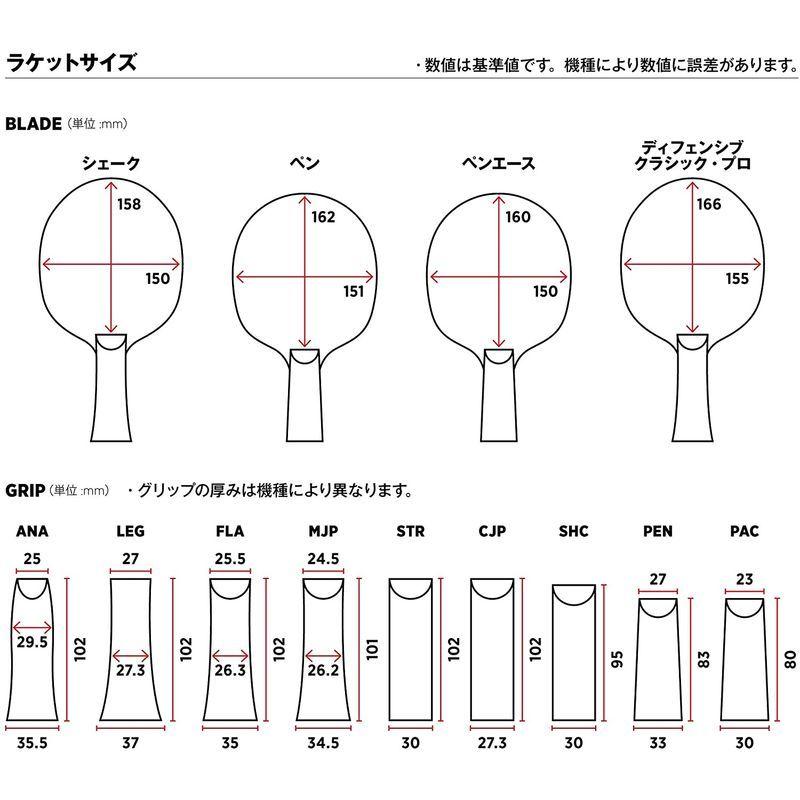 ラケットサイズ

・数値は基準値です。機種により数値に誤差があります。

BLADE (単位 :mm)

シェーク

158

150

ペン

162

151

ペンエース

160

150

ディフェンシブ
クラシック・プロ

166

155

GRIP (単位 :mm) ・グリップの厚みは機種により異なります。

ANA

25

29.5

102

35.5

LEG

27

27.3

102

37

FLA

25.5

26.3

102

35

MJP

24.5

26.2

101

34.5

STR

102

30

CJP

102

27.3

SHC

95

30

PEN

27

83

33

PAC

23

80

30